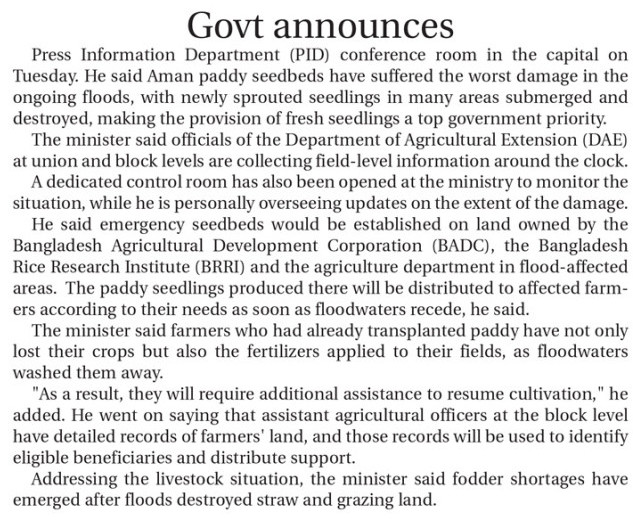 Govt announces

Press Information Department (PID) conference room in the capital on Tuesday. He said Aman paddy seedbeds have suffered the worst damage in the ongoing floods, with newly sprouted seedlings in many areas submerged and destroyed, making the provision of fresh seedlings a top government priority.

The minister said officials of the Department of Agricultural Extension (DAE) at union and block levels are collecting field-level information around the clock.

A dedicated control room has also been opened at the ministry to monitor the situation, while he is personally overseeing updates on the extent of the damage.

He said emergency seedbeds would be established on land owned by the Bangladesh Agricultural Development Corporation (BADC), the Bangladesh Rice Research Institute (BRRI) and the agriculture department in flood-affected areas. The paddy seedlings produced there will be distributed to affected farmers according to their needs as soon as floodwaters recede, he said.

The minister said farmers who had already transplanted paddy have not only lost their crops but also the fertilizers applied to their fields, as floodwaters washed them away.

"As a result, they will require additional assistance to resume cultivation," he added. He went on saying that assistant agricultural officers at the block level have detailed records of farmers' land, and those records will be used to identify eligible beneficiaries and distribute support.

Addressing the livestock situation, the minister said fodder shortages have emerged after floods destroyed straw and grazing land.